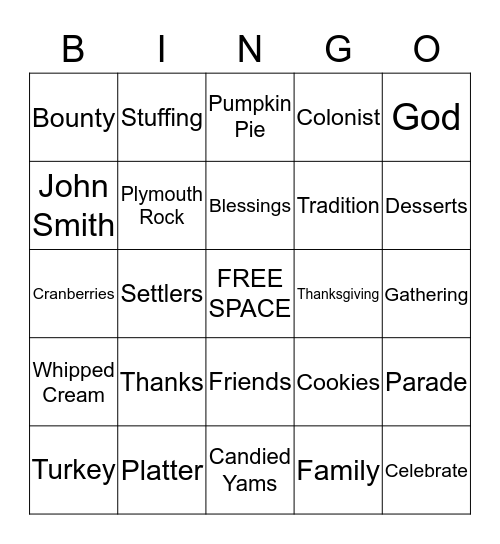 | B | I | N | G | O |
|---|---|---|---|---|
| Bounty | Stuffing | Pumpkin Pie | Colonist | God |
| John Smith | Plymouth Rock | Blessings | Tradition | Desserts |
| Cranberries | Settlers | FREE SPACE | Thanksgiving | Gathering |
| Whipped Cream | Thanks | Friends | Cookies | Parade |
| Turkey | Platter | Candied Yams | Family | Celebrate |